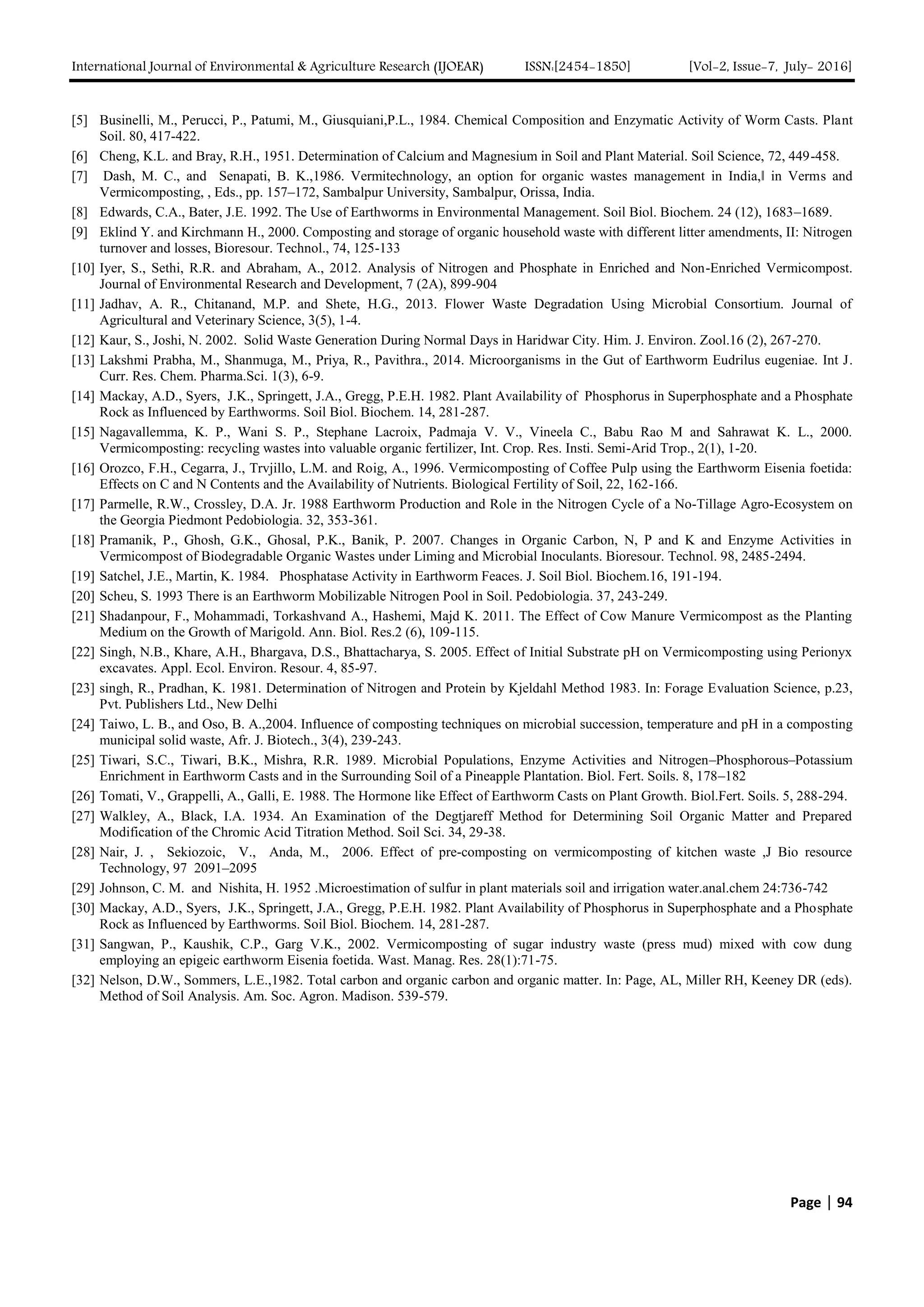 International Journal of Environmental & Agriculture Research (IJOEAR) ISSN:[2454-1850] [Vol-2, Issue-7, July- 2016]

[5] Businelli, M., Perucci, P., Patumi, M., Giusquiani,P.L., 1984. Chemical Composition and Enzymatic Activity of Worm Casts. Plant Soil. 80, 417-422.

[6] Cheng, K.L. and Bray, R.H., 1951. Determination of Calcium and Magnesium in Soil and Plant Material. Soil Science, 72, 449-458.

[7] Dash, M. C., and Senapati, B. K.,1986. Vermitechnology, an option for organic wastes management in India,‖ in Verms and Vermicomposting, , Eds., pp. 157–172, Sambalpur University, Sambalpur, Orissa, India.

[8] Edwards, C.A., Bater, J.E. 1992. The Use of Earthworms in Environmental Management. Soil Biol. Biochem. 24 (12), 1683–1689.

[9] Eklind Y. and Kirchmann H., 2000. Composting and storage of organic household waste with different litter amendments, II: Nitrogen turnover and losses, Bioresour. Technol., 74, 125-133

[10] Iyer, S., Sethi, R.R. and Abraham, A., 2012. Analysis of Nitrogen and Phosphate in Enriched and Non-Enriched Vermicompost. Journal of Environmental Research and Development, 7 (2A), 899-904

[11] Jadhav, A. R., Chitanand, M.P. and Shete, H.G., 2013. Flower Waste Degradation Using Microbial Consortium. Journal of Agricultural and Veterinary Science, 3(5), 1-4.

[12] Kaur, S., Joshi, N. 2002. Solid Waste Generation During Normal Days in Haridwar City. Him. J. Environ. Zool.16 (2), 267-270.

[13] Lakshmi Prabha, M., Shanmuga, M., Priya, R., Pavithra., 2014. Microorganisms in the Gut of Earthworm Eudrilus eugeniae. Int J. Curr. Res. Chem. Pharma.Sci. 1(3), 6-9.

[14] Mackay, A.D., Syers, J.K., Springett, J.A., Gregg, P.E.H. 1982. Plant Availability of Phosphorus in Superphosphate and a Phosphate Rock as Influenced by Earthworms. Soil Biol. Biochem. 14, 281-287.

[15] Nagavallemma, K. P., Wani S. P., Stephane Lacroix, Padmaja V. V., Vineela C., Babu Rao M and Sahrawat K. L., 2000. Vermicomposting: recycling wastes into valuable organic fertilizer, Int. Crop. Res. Insti. Semi-Arid Trop., 2(1), 1-20.

[16] Orozco, F.H., Cegarra, J., Trvjillo, L.M. and Roig, A., 1996. Vermicomposting of Coffee Pulp using the Earthworm Eisenia foetida: Effects on C and N Contents and the Availability of Nutrients. Biological Fertility of Soil, 22, 162-166.

[17] Parmelle, R.W., Crossley, D.A. Jr. 1988 Earthworm Production and Role in the Nitrogen Cycle of a No-Tillage Agro-Ecosystem on the Georgia Piedmont Pedobiologia. 32, 353-361.

[18] Pramanik, P., Ghosh, G.K., Ghosal, P.K., Banik, P. 2007. Changes in Organic Carbon, N, P and K and Enzyme Activities in Vermicompost of Biodegradable Organic Wastes under Liming and Microbial Inoculants. Bioresour. Technol. 98, 2485-2494.

[19] Satchel, J.E., Martin, K. 1984. Phosphatase Activity in Earthworm Feaces. J. Soil Biol. Biochem.16, 191-194.

[20] Scheu, S. 1993 There is an Earthworm Mobilizable Nitrogen Pool in Soil. Pedobiologia. 37, 243-249.

[21] Shadanpour, F., Mohammadi, Torkashvand A., Hashemi, Majd K. 2011. The Effect of Cow Manure Vermicompost as the Planting Medium on the Growth of Marigold. Ann. Biol. Res.2 (6), 109-115.

[22] Singh, N.B., Khare, A.H., Bhargava, D.S., Bhattacharya, S. 2005. Effect of Initial Substrate pH on Vermicomposting using Perionyx excavates. Appl. Ecol. Environ. Resour. 4, 85-97.

[23] singh, R., Pradhan, K. 1981. Determination of Nitrogen and Protein by Kjeldahl Method 1983. In: Forage Evaluation Science, p.23, Pvt. Publishers Ltd., New Delhi

[24] Taiwo, L. B., and Oso, B. A.,2004. Influence of composting techniques on microbial succession, temperature and pH in a composting municipal solid waste, Afr. J. Biotech., 3(4), 239-243.

[25] Tiwari, S.C., Tiwari, B.K., Mishra, R.R. 1989. Microbial Populations, Enzyme Activities and Nitrogen–Phosphorous–Potassium Enrichment in Earthworm Casts and in the Surrounding Soil of a Pineapple Plantation. Biol. Fert. Soils. 8, 178–182

[26] Tomati, V., Grappelli, A., Galli, E. 1988. The Hormone like Effect of Earthworm Casts on Plant Growth. Biol.Fert. Soils. 5, 288-294.

[27] Walkley, A., Black, I.A. 1934. An Examination of the Degtjareff Method for Determining Soil Organic Matter and Prepared Modification of the Chromic Acid Titration Method. Soil Sci. 34, 29-38.

[28] Nair, J. , Sekiozoic, V., Anda, M., 2006. Effect of pre-composting on vermicomposting of kitchen waste ,J Bio resource Technology, 97 2091–2095

[29] Johnson, C. M. and Nishita, H. 1952 .Microestimation of sulfur in plant materials soil and irrigation water.anal.chem 24:736-742

[30] Mackay, A.D., Syers, J.K., Springett, J.A., Gregg, P.E.H. 1982. Plant Availability of Phosphorus in Superphosphate and a Phosphate Rock as Influenced by Earthworms. Soil Biol. Biochem. 14, 281-287.

[31] Sangwan, P., Kaushik, C.P., Garg V.K., 2002. Vermicomposting of sugar industry waste (press mud) mixed with cow dung employing an epigeic earthworm Eisenia foetida. Wast. Manag. Res. 28(1):71-75.

[32] Nelson, D.W., Sommers, L.E.,1982. Total carbon and organic carbon and organic matter. In: Page, AL, Miller RH, Keeney DR (eds). Method of Soil Analysis. Am. Soc. Agron. Madison. 539-579.

Page | 94